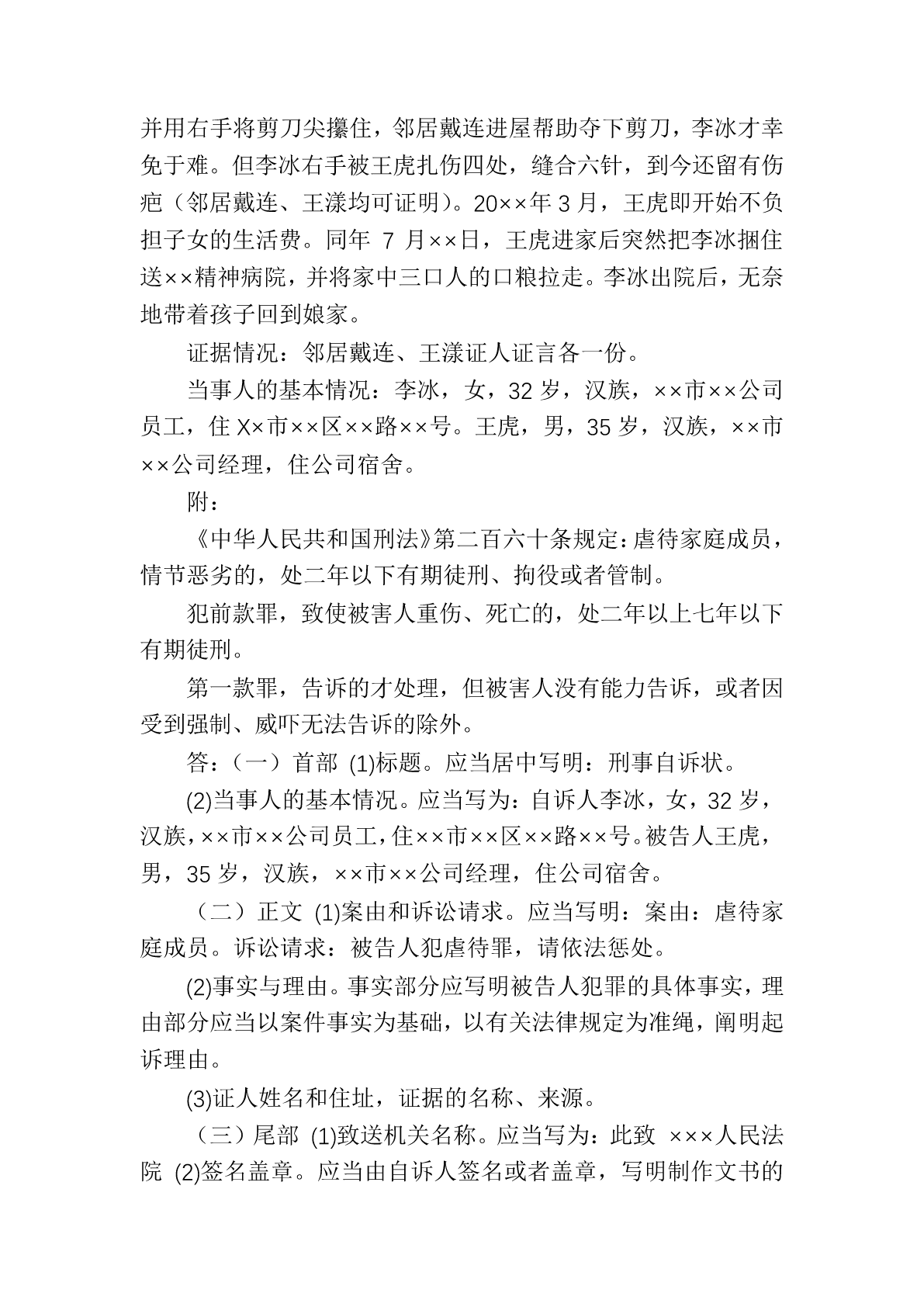 并用右手将剪刀尖攥住，邻居戴连进屋帮助夺下剪刀，李冰才幸免于难。但李冰右手被王虎扎伤四处，缝合六针，到今还留有伤疤（邻居戴连、王漾均可证明）。20××年 3 月，王虎即开始不负担子女的生活费。同年 7 月××日，王虎进家后突然把李冰捆住送××精神病院，并将家中三口人的口粮拉走。李冰出院后，无奈地带着孩子回到娘家。

证据情况：邻居戴连、王漾证人证言各一份。

当事人的基本情况：李冰，女，32 岁，汉族，××市××公司员工，住 X×市××区××路××号。王虎，男，35 岁，汉族，××市××公司经理，住公司宿舍。

附：

《中华人民共和国刑法》第二百六十条规定：虐待家庭成员，情节恶劣的，处二年以下有期徒刑、拘役或者管制。

犯前款罪，致使被害人重伤、死亡的，处二年以上七年以下有期徒刑。

第一款罪，告诉的才处理，但被害人没有能力告诉，或者因受到强制、威吓无法告诉的除外。

答：（一）首部 (1)标题。应当居中写明：刑事自诉状。

(2)当事人的基本情况。应当写为：自诉人李冰，女，32 岁，汉族，××市××公司员工，住××市××区××路××号。被告人王虎，男，35 岁，汉族，××市××公司经理，住公司宿舍。

（二）正文 (1)案由和诉讼请求。应当写明：案由：虐待家庭成员。诉讼请求：被告人犯虐待罪，请依法惩处。

(2)事实与理由。事实部分应写明被告人犯罪的具体事实，理由部分应当以案件事实为基础，以有关法律规定为准绳，阐明起诉理由。

(3)证人姓名和住址，证据的名称、来源。

（三）尾部 (1)致送机关名称。应当写为：此致 ×××人民法院 (2)签名盖章。应当由自诉人签名或者盖章，写明制作文书的